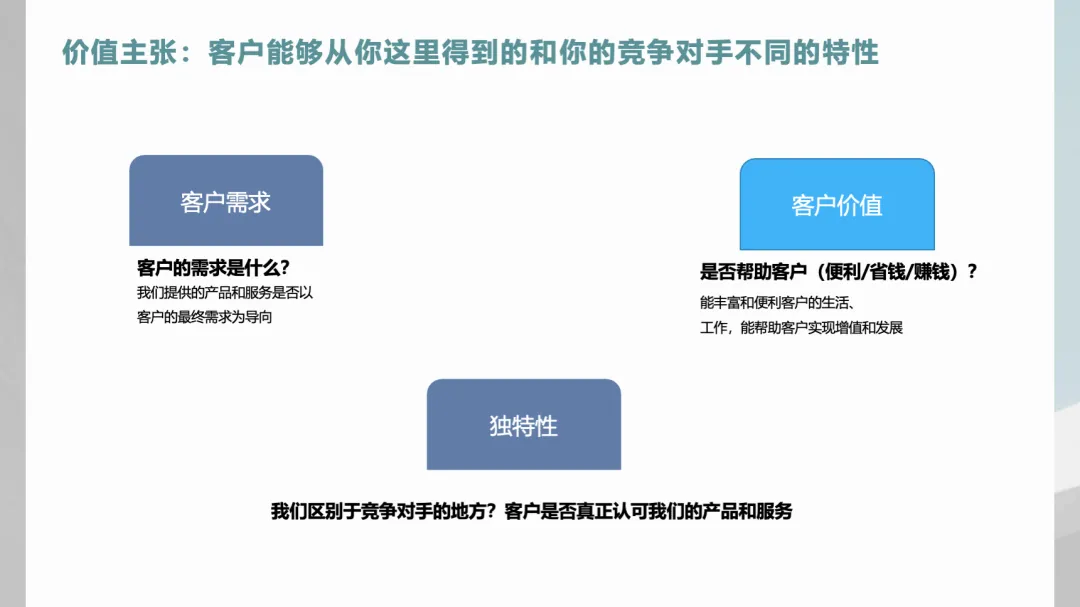 价值主张：客户能够从你这里得到的和你的竞争对手不同的特性

客户需求

客户的需求是什么?

我们提供的产品和服务是否以客户的最终需求为导向

客户价值

是否帮助客户（便利/省钱/赚钱）？

能丰富和便利客户的生活、工作，能帮助客户实现增值和发展

独特性

我们区别于竞争对手的地方？客户是否真正认可我们的产品和服务